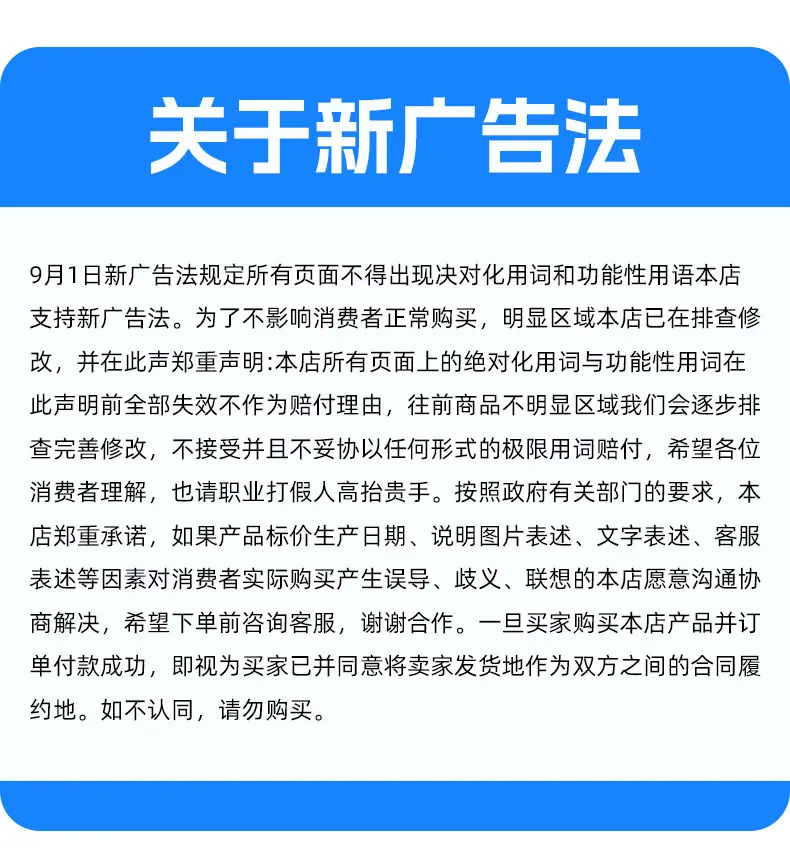 关于新广告法

9月1日新广告法规定所有页面不得出现决对化用词和功能性用语本店支持新广告法。为了不影响消费者正常购买，明显区域本店已在排查修改，并在此声郑重声明:本店所有页面上的绝对化用词与功能性用词在此声明前全部失效不作为赔付理由，往前商品不明显区域我们会逐步排查完善修改，不接受并且不妥协以任何形式的极限用词赔付，希望各位消费者理解，也请职业打假人高抬贵手。按照政府有关部门的要求，本店郑重承诺，如果产品标价生产日期、说明图片表述、文字表述、客服表述等因素对消费者实际购买产生误导、歧义、联想的本店愿意沟通协商解决，希望下单前咨询客服，谢谢合作。一旦买家购买本店产品并订单付款成功，即视为买家已并同意将卖家发货地作为双方之间的合同履约地。如不认同，请勿购买。